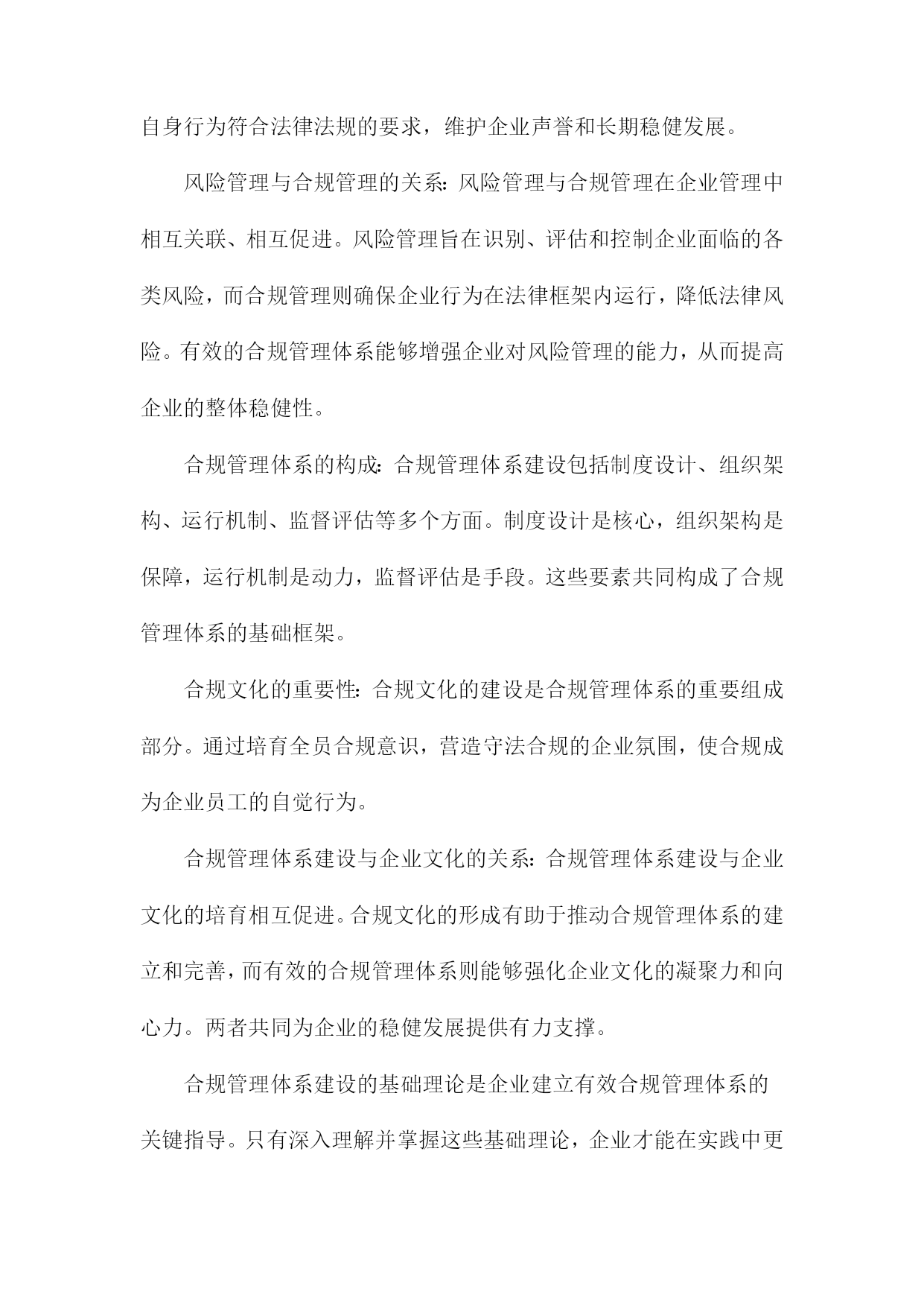 自身行为符合法律法规的要求，维护企业声誉和长期稳健发展。

风险管理与合规管理的关系：风险管理与合规管理在企业管理中相互关联、相互促进。风险管理旨在识别、评估和控制企业面临的各类风险，而合规管理则确保企业行为在法律框架内运行，降低法律风险。有效的合规管理体系能够增强企业对风险管理的能力，从而提高企业的整体稳健性。

合规管理体系的构成：合规管理体系建设包括制度设计、组织架构、运行机制、监督评估等多个方面。制度设计是核心，组织架构是保障，运行机制是动力，监督评估是手段。这些要素共同构成了合规管理体系的基础框架。

合规文化的重要性：合规文化的建设是合规管理体系的重要组成部分。通过培育全员合规意识，营造守法合规的企业氛围，使合规成为企业员工的自觉行为。

合规管理体系建设与企业文化的关系：合规管理体系建设与企业文化的培育相互促进。合规文化的形成有助于推动合规管理体系的建立和完善，而有效的合规管理体系则能够强化企业文化的凝聚力和向心力。两者共同为企业的稳健发展提供有力支撑。

合规管理体系建设的基础理论是企业建立有效合规管理体系的关键指导。只有深入理解并掌握这些基础理论，企业才能在实践中更